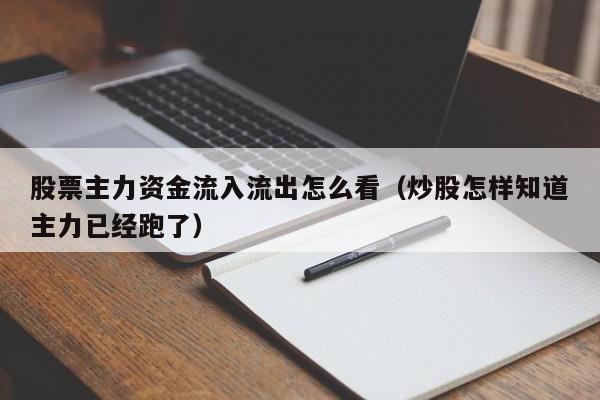 股票主力资金流入流出怎么看（炒股怎样知道主力已经跑了）